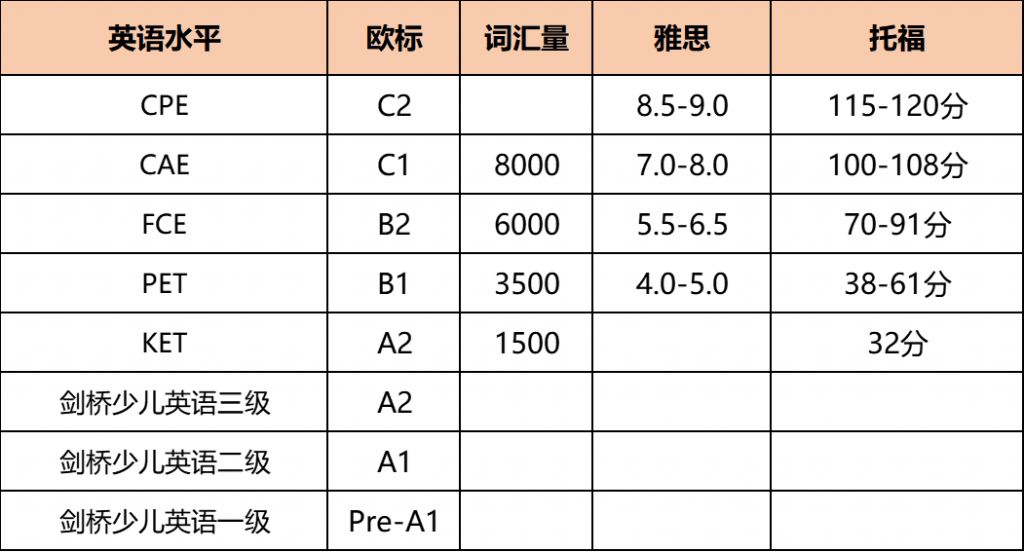 | 英语水平 | 欧标 | 词汇量 | 雅思 | 托福 |
|---|---|---|---|---|
| CPE | C2 | | 8.5-9.0 | 115-120分 |
| CAE | C1 | 8000 | 7.0-8.0 | 100-108分 |
| FCE | B2 | 6000 | 5.5-6.5 | 70-91分 |
| PET | B1 | 3500 | 4.0-5.0 | 38-61分 |
| KET | A2 | 1500 | | 32分 |
| 剑桥少儿英语三级 | A2 | | | |
| 剑桥少儿英语二级 | A1 | | | |
| 剑桥少儿英语一级 | Pre-A1 | | | |